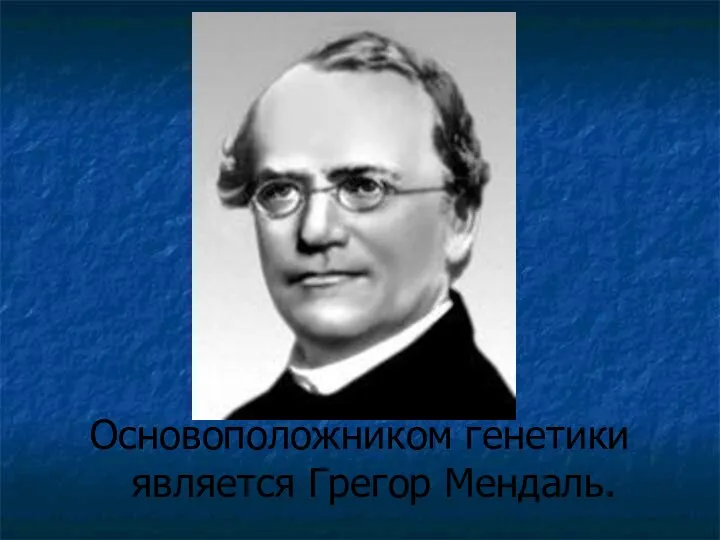 Основоположником генетики является Грегор Мендаль.